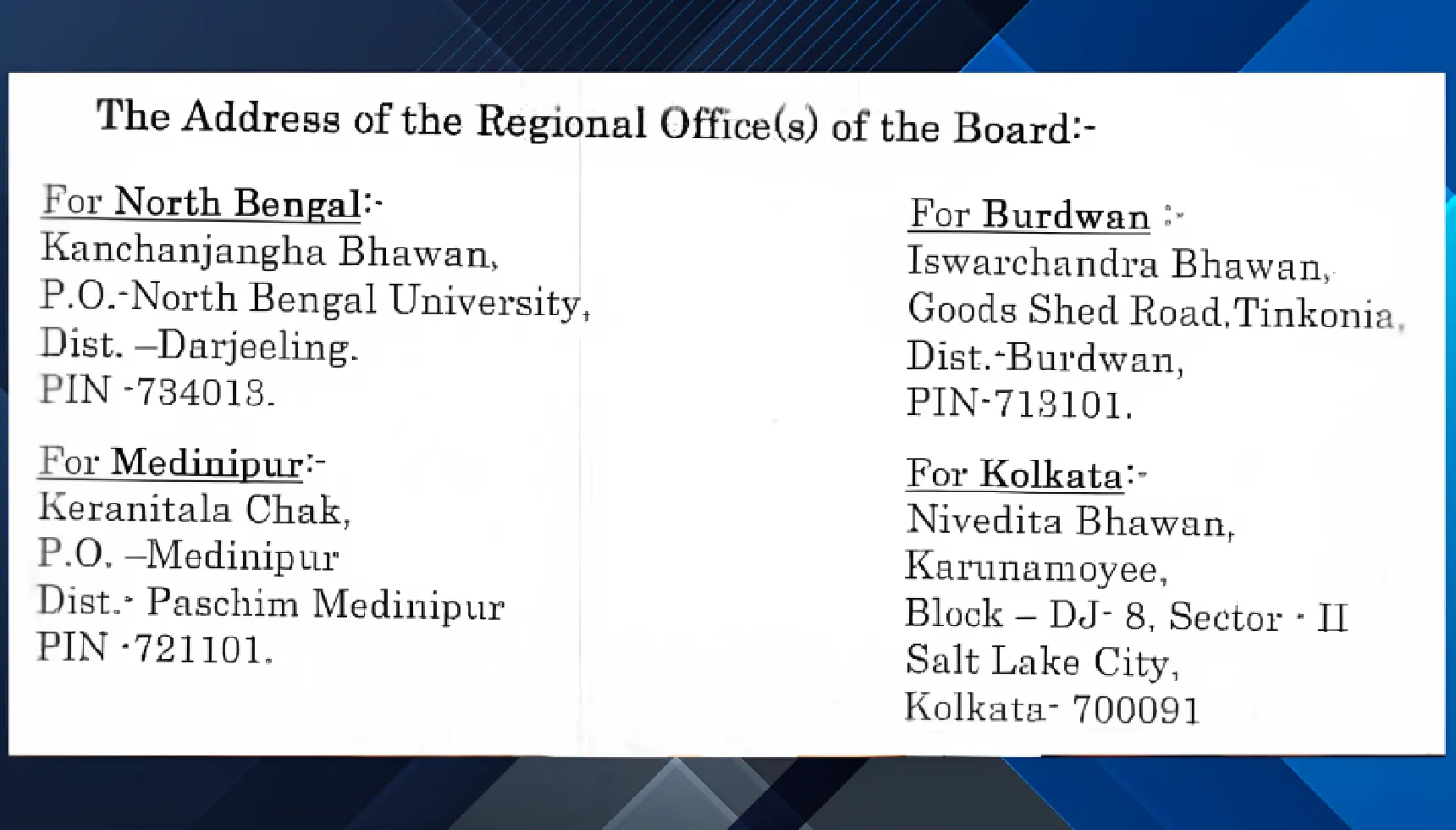 The Address of the Regional Office(s) of the Board:-

For North Bengal:-
Kanchanjangha Bhawan,
P.O.-North Bengal University,
Dist. –Darjeeling.
PIN -734013.

For Medinipur:-
Keranitala Chak,
P.O. –Medinipur
Dist.- Paschim Medinipur
PIN -721101.

For Burdwan :-
Iswarchandra Bhawan,
Goods Shed Road,Tinkonia,
Dist.-Burdwan,
PIN-713101.

For Kolkata:-
Nivedita Bhawan,
Karunamoyee,
Block – DJ- 8, Sector - II
Salt Lake City,
Kolkata- 700091